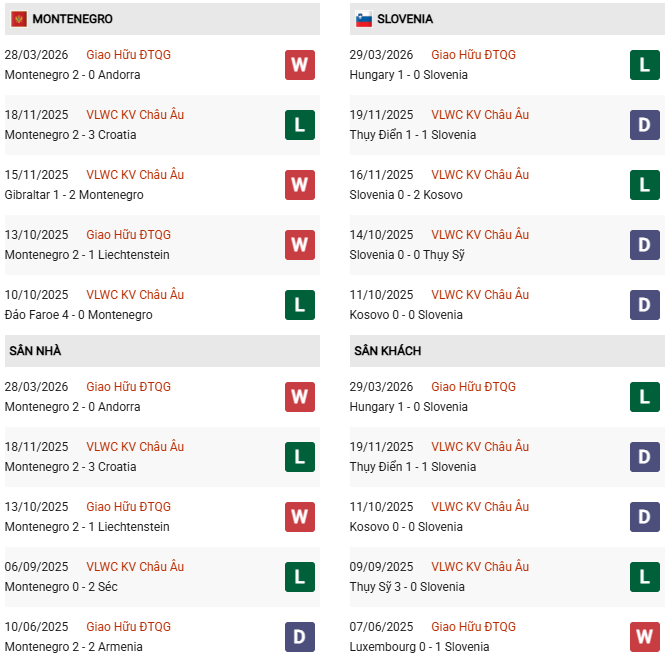 MONTENEGRO

28/03/2026 Giao Hữu ĐTQG
Montenegro 2 - 0 Andorra
W

18/11/2025 VLWC KV Châu Âu
Montenegro 2 - 3 Croatia
L

15/11/2025 VLWC KV Châu Âu
Gibraltar 1 - 2 Montenegro
W

13/10/2025 Giao Hữu ĐTQG
Montenegro 2 - 1 Liechtenstein
W

10/10/2025 VLWC KV Châu Âu
Đảo Faroe 4 - 0 Montenegro
L

SÂN NHÀ

28/03/2026 Giao Hữu ĐTQG
Montenegro 2 - 0 Andorra
W

18/11/2025 VLWC KV Châu Âu
Montenegro 2 - 3 Croatia
L

13/10/2025 Giao Hữu ĐTQG
Montenegro 2 - 1 Liechtenstein
W

06/09/2025 VLWC KV Châu Âu
Montenegro 0 - 2 Séc
L

10/06/2025 Giao Hữu ĐTQG
Montenegro 2 - 2 Armenia
D

SLOVENIA

29/03/2026 Giao Hữu ĐTQG
Hungary 1 - 0 Slovenia
L

19/11/2025 VLWC KV Châu Âu
Thụy Điển 1 - 1 Slovenia
D

16/11/2025 VLWC KV Châu Âu
Slovenia 0 - 2 Kosovo
L

14/10/2025 VLWC KV Châu Âu
Slovenia 0 - 0 Thụy Sỹ
D

11/10/2025 VLWC KV Châu Âu
Kosovo 0 - 0 Slovenia
D

SÂN KHÁCH

29/03/2026 Giao Hữu ĐTQG
Hungary 1 - 0 Slovenia
L

19/11/2025 VLWC KV Châu Âu
Thụy Điển 1 - 1 Slovenia
D

11/10/2025 VLWC KV Châu Âu
Kosovo 0 - 0 Slovenia
D

09/09/2025 VLWC KV Châu Âu
Thụy Sỹ 3 - 0 Slovenia
L

07/06/2025 Giao Hữu ĐTQG
Luxembourg 0 - 1 Slovenia
W